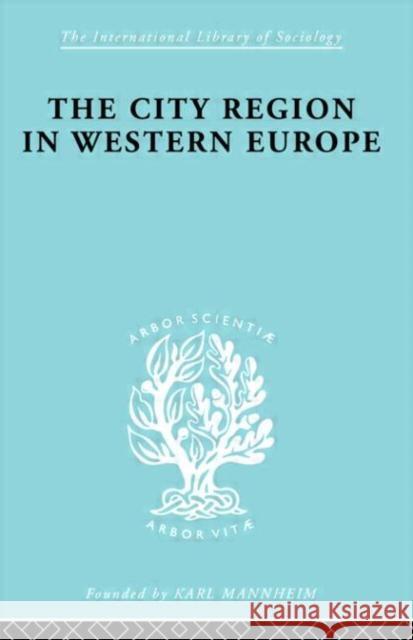 The International Library of Sociology

THE CITY REGION IN WESTERN EUROPE

ARBOR SCIENTIÆ

ARBOR VITÆ

Founded by KARL MANNHEIM